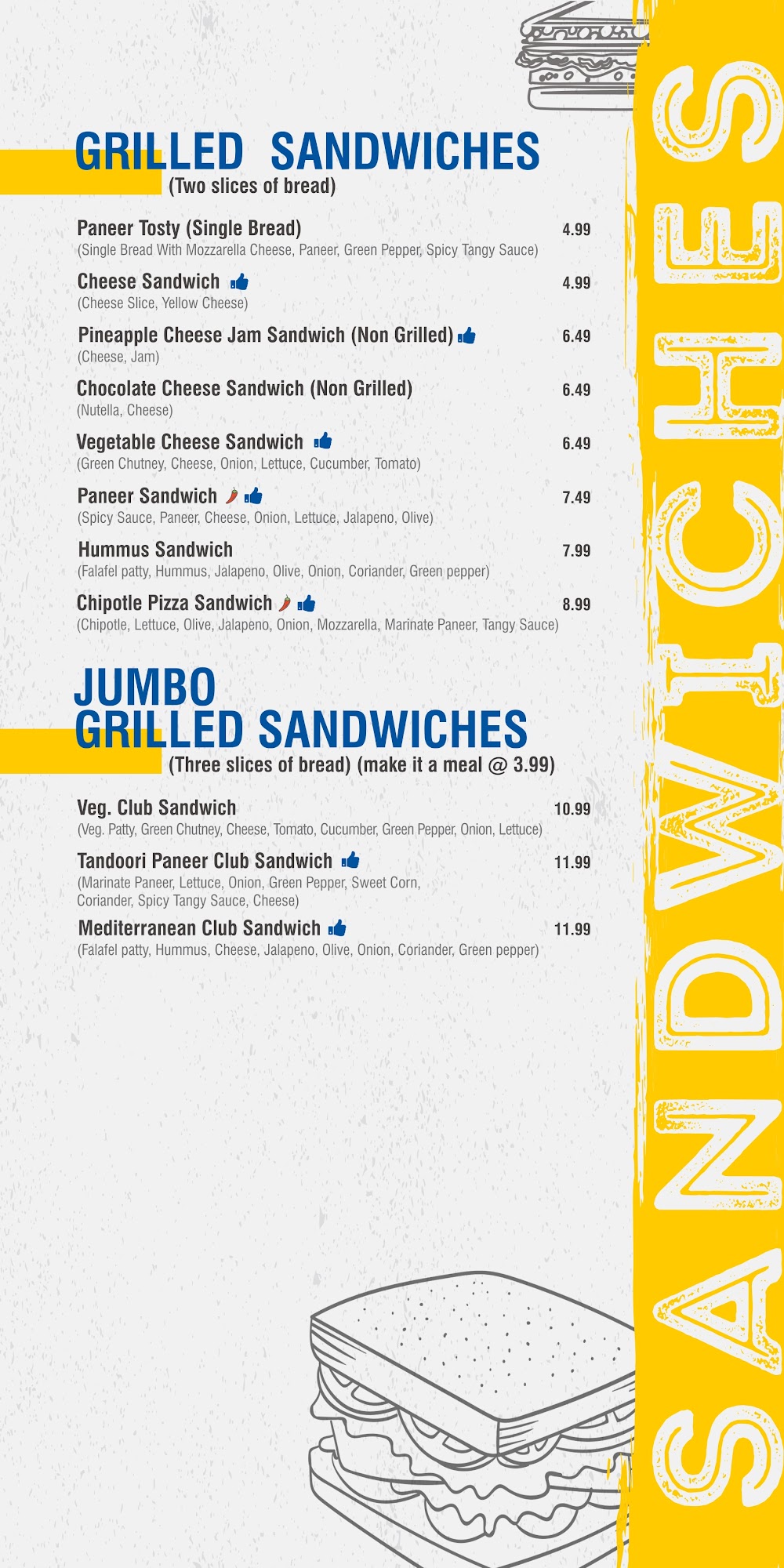 GRILLED SANDWICHES
(Two slices of bread)

Paneer Tosty (Single Bread) 4.99
(Single Bread With Mozzarella Cheese, Paneer, Green Pepper, Spicy Tangy Sauce)

Cheese Sandwich 4.99
(Cheese Slice, Yellow Cheese)

Pineapple Cheese Jam Sandwich (Non Grilled) 6.49
(Cheese, Jam)

Chocolate Cheese Sandwich (Non Grilled) 6.49
(Nutella, Cheese)

Vegetable Cheese Sandwich 6.49
(Green Chutney, Cheese, Onion, Lettuce, Cucumber, Tomato)

Paneer Sandwich 7.49
(Spicy Sauce, Paneer, Cheese, Onion, Lettuce, Jalapeno, Olive)

Hummus Sandwich 7.99
(Falafel patty, Hummus, Jalapeno, Olive, Onion, Coriander, Green pepper)

Chipotle Pizza Sandwich 8.99
(Chipotle, Lettuce, Olive, Jalapeno, Onion, Mozzarella, Marinate Paneer, Tangy Sauce)

JUMBO GRILLED SANDWICHES
(Three slices of bread) (make it a meal @ 3.99)

Veg. Club Sandwich 10.99
(Veg. Patty, Green Chutney, Cheese, Tomato, Cucumber, Green Pepper, Onion, Lettuce)

Tandoori Paneer Club Sandwich 11.99
(Marinate Paneer, Lettuce, Onion, Green Pepper, Sweet Corn, Coriander, Spicy Tangy Sauce, Cheese)

Mediterranean Club Sandwich 11.99
(Falafel patty, Hummus, Cheese, Jalapeno, Olive, Onion, Coriander, Green pepper)

SANDWICHES